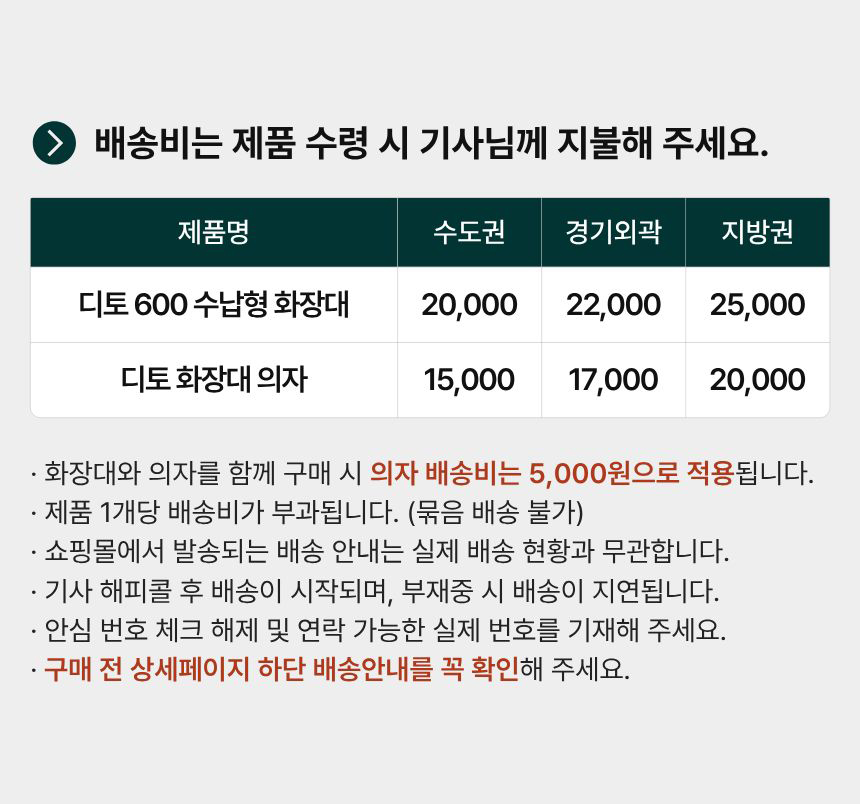 배송비는 제품 수령 시 기사님께 지불해 주세요.

| 제품명 | 수도권 | 경기외곽 | 지방권 |
|---|---|---|---|
| 디토 600 수납형 화장대 | 20,000 | 22,000 | 25,000 |
| 디토 화장대 의자 | 15,000 | 17,000 | 20,000 |

· 화장대와 의자를 함께 구매 시 의자 배송비는 5,000원으로 적용됩니다.
· 제품 1개당 배송비가 부과됩니다. (묶음 배송 불가)
· 쇼핑몰에서 발송되는 배송 안내는 실제 배송 현황과 무관합니다.
· 기사 해피콜 후 배송이 시작되며, 부재중 시 배송이 지연됩니다.
· 안심 번호 체크 해제 및 연락 가능한 실제 번호를 기재해 주세요.
· 구매 전 상세페이지 하단 배송안내를 꼭 확인해 주세요.